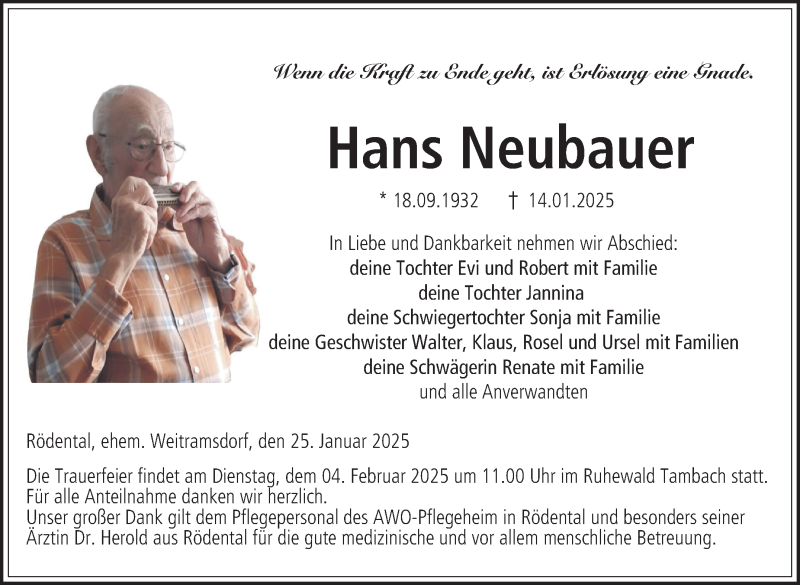 Wenn die Kraft zu Ende geht, ist Erlösung eine Gnade.

Hans Neubauer

* 18.09.1932 † 14.01.2025

In Liebe und Dankbarkeit nehmen wir Abschied:
deine Tochter Evi und Robert mit Familie
deine Tochter Jannina
deine Schwiegertochter Sonja mit Familie
deine Geschwister Walter, Klaus, Rosel und Ursel mit Familien
deine Schwägerin Renate mit Familie
und alle Anverwandten

Rödental, ehem. Weitramsdorf, den 25. Januar 2025

Die Trauerfeier findet am Dienstag, dem 04. Februar 2025 um 11.00 Uhr im Ruhewald Tambach statt.
Für alle Anteilnahme danken wir herzlich.
Unser großer Dank gilt dem Pflegepersonal des AWO-Pflegeheim in Rödental und besonders seiner Ärztin Dr. Herold aus Rödental für die gute medizinische und vor allem menschliche Betreuung.